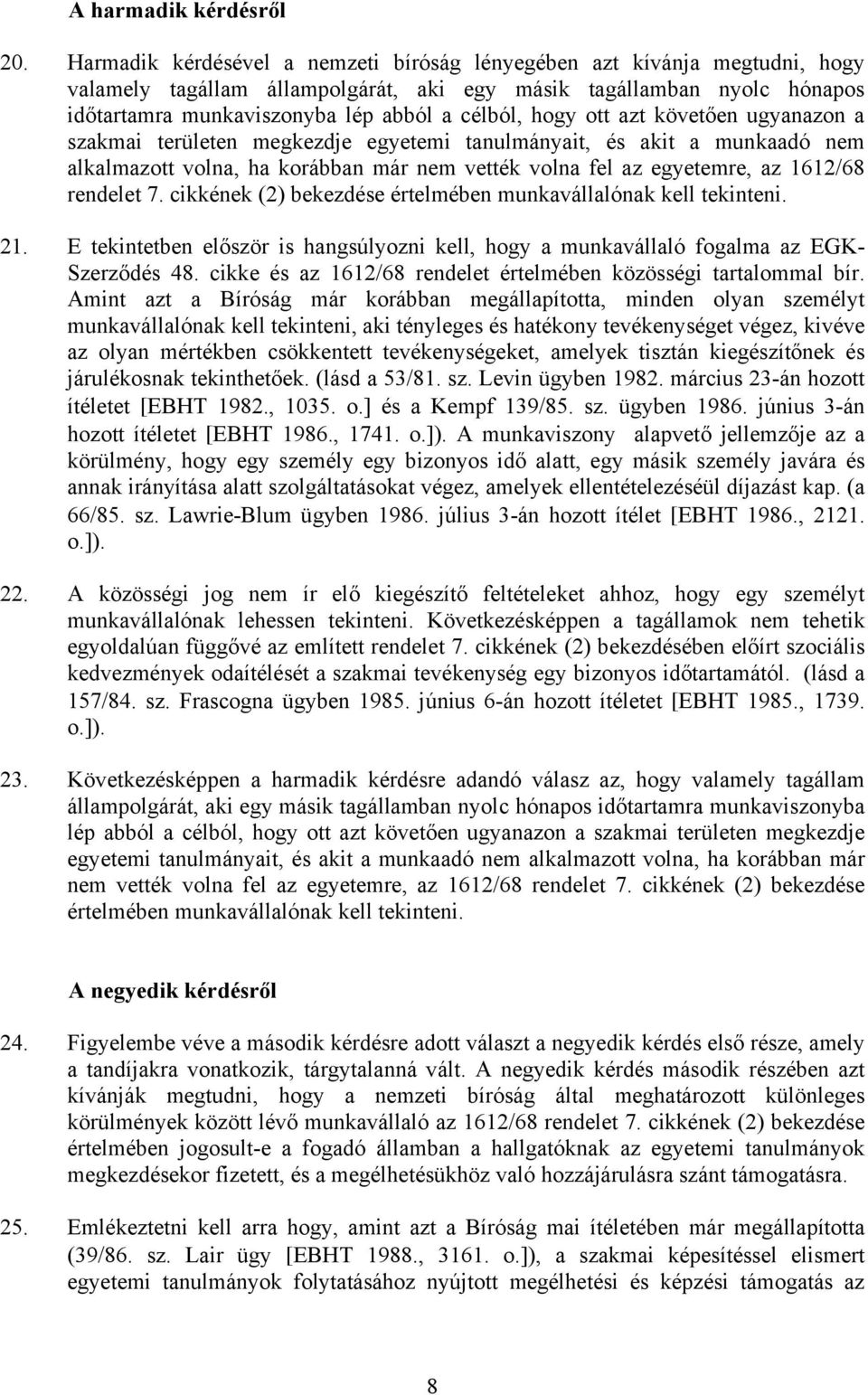 A harmadik kérdésről

20. Harmadik kérdésével a nemzeti bíróság lényegében azt kívánja megtudni, hogy valamely tagállam állampolgárát, aki egy másik tagállamban nyolc hónapos időtartamra munkaviszonyba lép abból a célból, hogy ott azt követően ugyanazon a szakmai területen megkezdje egyetemi tanulmányait, és akit a munkaadó nem alkalmazott volna, ha korábban már nem vették volna fel az egyetemre, az 1612/68 rendelet 7. cikkének (2) bekezdése értelmében munkavállalónak kell tekinteni.

21. E tekintetben először is hangsúlyozni kell, hogy a munkavállaló fogalma az EGK-Szerződés 48. cikke és az 1612/68 rendelet értelmében közösségi tartalommal bír. Amint azt a Bíróság már korábban megállapította, minden olyan személyt munkavállalónak kell tekinteni, aki tényleges és hatékony tevékenységet végez, kivéve az olyan mértékben csökkentett tevékenységeket, amelyek tisztán kiegészítőnek és járulékosnak tekinthetőek. (lásd a 53/81. sz. Levin ügyben 1982. március 23-án hozott ítéletet [EBHT 1982., 1035. o.] és a Kempf 139/85. sz. ügyben 1986. június 3-án hozott ítéletet [EBHT 1986., 1741. o.]). A munkaviszony alapvető jellemzője az a körülmény, hogy egy személy egy bizonyos idő alatt, egy másik személy javára és annak irányítása alatt szolgáltatásokat végez, amelyek ellentételezéséül díjazást kap. (a 66/85. sz. Lawrie-Blum ügyben 1986. július 3-án hozott ítélet [EBHT 1986., 2121. o.]).

22. A közösségi jog nem ír elő kiegészítő feltételeket ahhoz, hogy egy személyt munkavállalónak lehessen tekinteni. Következésképpen a tagállamok nem tehetik egyoldalúan függővé az említett rendelet 7. cikkének (2) bekezdésében előírt szociális kedvezmények odaítélését a szakmai tevékenység egy bizonyos időtartamától. (lásd a 157/84. sz. Frascogna ügyben 1985. június 6-án hozott ítéletet [EBHT 1985., 1739. o.]).

23. Következésképpen a harmadik kérdésre adandó válasz az, hogy valamely tagállam állampolgárát, aki egy másik tagállamban nyolc hónapos időtartamra munkaviszonyba lép abból a célból, hogy ott azt követően ugyanazon a szakmai területen megkezdje egyetemi tanulmányait, és akit a munkaadó nem alkalmazott volna, ha korábban már nem vették volna fel az egyetemre, az 1612/68 rendelet 7. cikkének (2) bekezdése értelmében munkavállalónak kell tekinteni.

A negyedik kérdésről

24. Figyelembe véve a második kérdésre adott választ a negyedik kérdés első része, amely a tandíjakra vonatkozik, tárgytalanná vált. A negyedik kérdés második részében azt kívánják megtudni, hogy a nemzeti bíróság által meghatározott különleges körülmények között lévő munkavállaló az 1612/68 rendelet 7. cikkének (2) bekezdése értelmében jogosult-e a fogadó államban a hallgatóknak az egyetemi tanulmányok megkezdésekor fizetett, és a megélhetésükhöz való hozzájárulásra szánt támogatásra.

25. Emlékeztetni kell arra hogy, amint azt a Bíróság mai ítéletében már megállapította (39/86. sz. Lair ügy [EBHT 1988., 3161. o.]), a szakmai képesítéssel elismert egyetemi tanulmányok folytatásához nyújtott megélhetési és képzési támogatás az

8